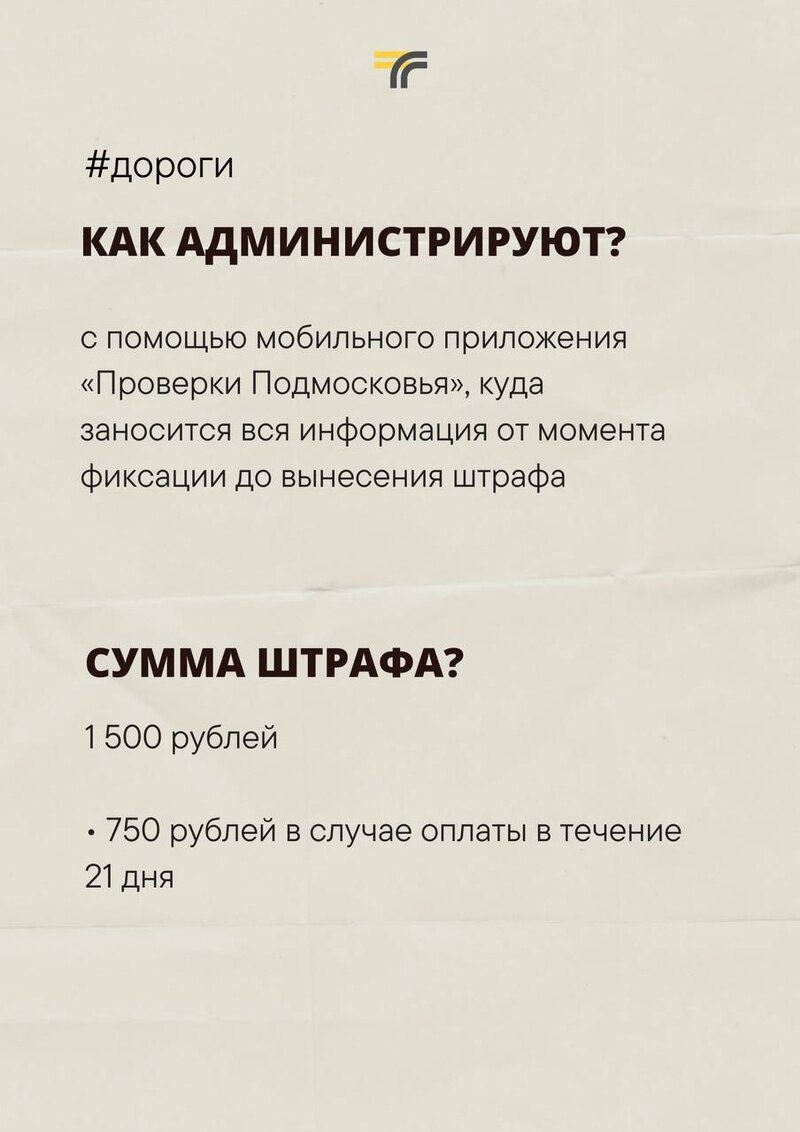 #дороги

КАК АДМИНИСТРИРУЮТ?

с помощью мобильного приложения «Проверки Подмосковья», куда заносится вся информация от момента фиксации до вынесения штрафа

СУММА ШТРАФА?

1 500 рублей

• 750 рублей в случае оплаты в течение 21 дня